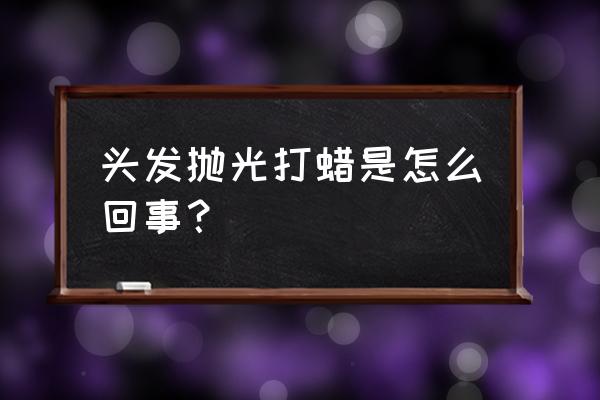 头发抛光打蜡是怎么回事？